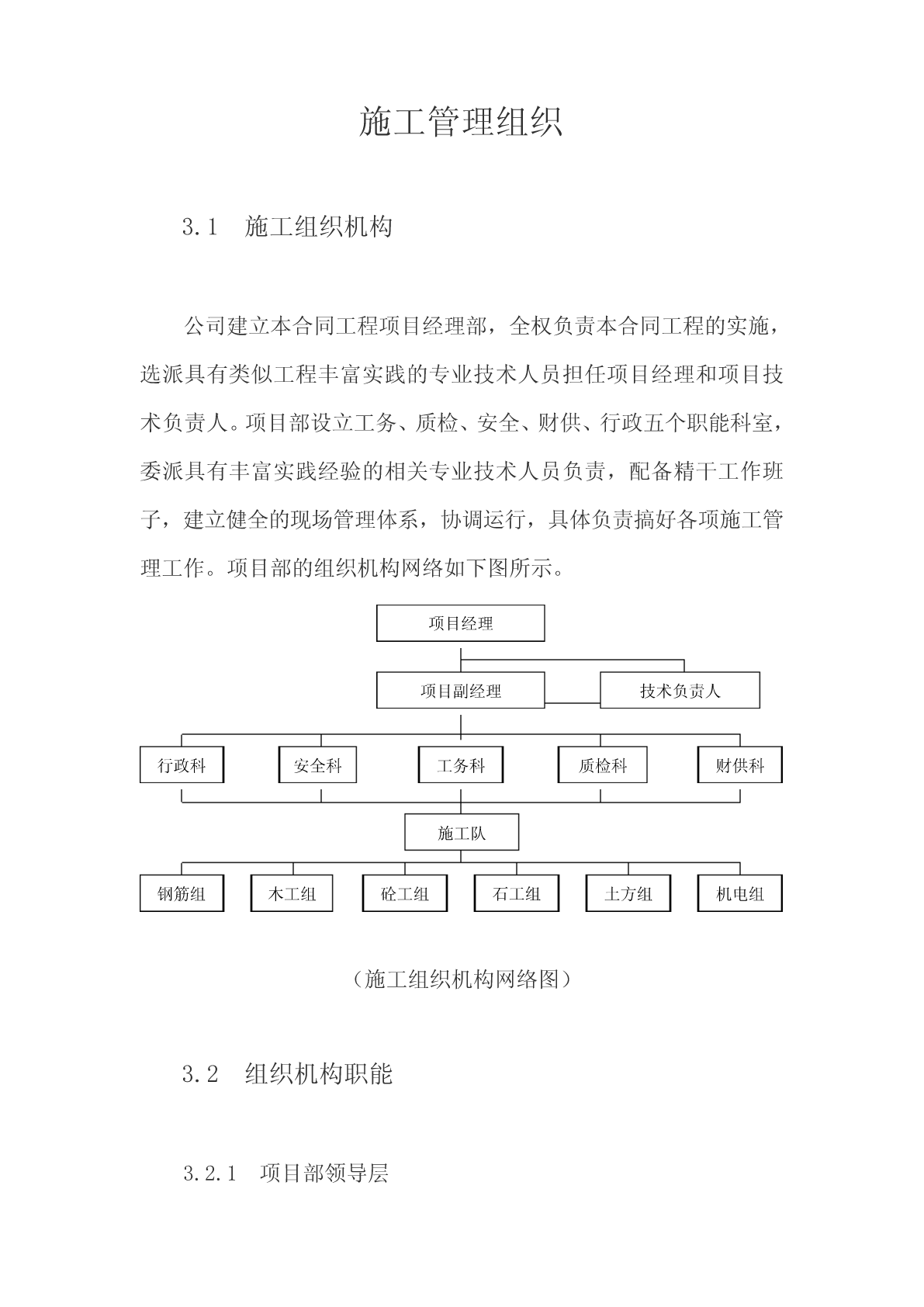 施工管理组织

3.1　施工组织机构

公司建立本合同工程项目经理部，全权负责本合同工程的实施，选派具有类似工程丰富实践的专业技术人员担任项目经理和项目技术负责人。项目部设立工务、质检、安全、财供、行政五个职能科室，委派具有丰富实践经验的相关专业技术人员负责，配备精干工作班子，建立健全的现场管理体系，协调运行，具体负责搞好各项施工管理工作。项目部的组织机构网络如下图所示。

项目经理

项目副经理

技术负责人

行政科

安全科

工务科

质检科

财供科

施工队

钢筋组

木工组

砼工组

石工组

土方组

机电组

（施工组织机构网络图）

3.2　组织机构职能

3.2.1　项目部领导层